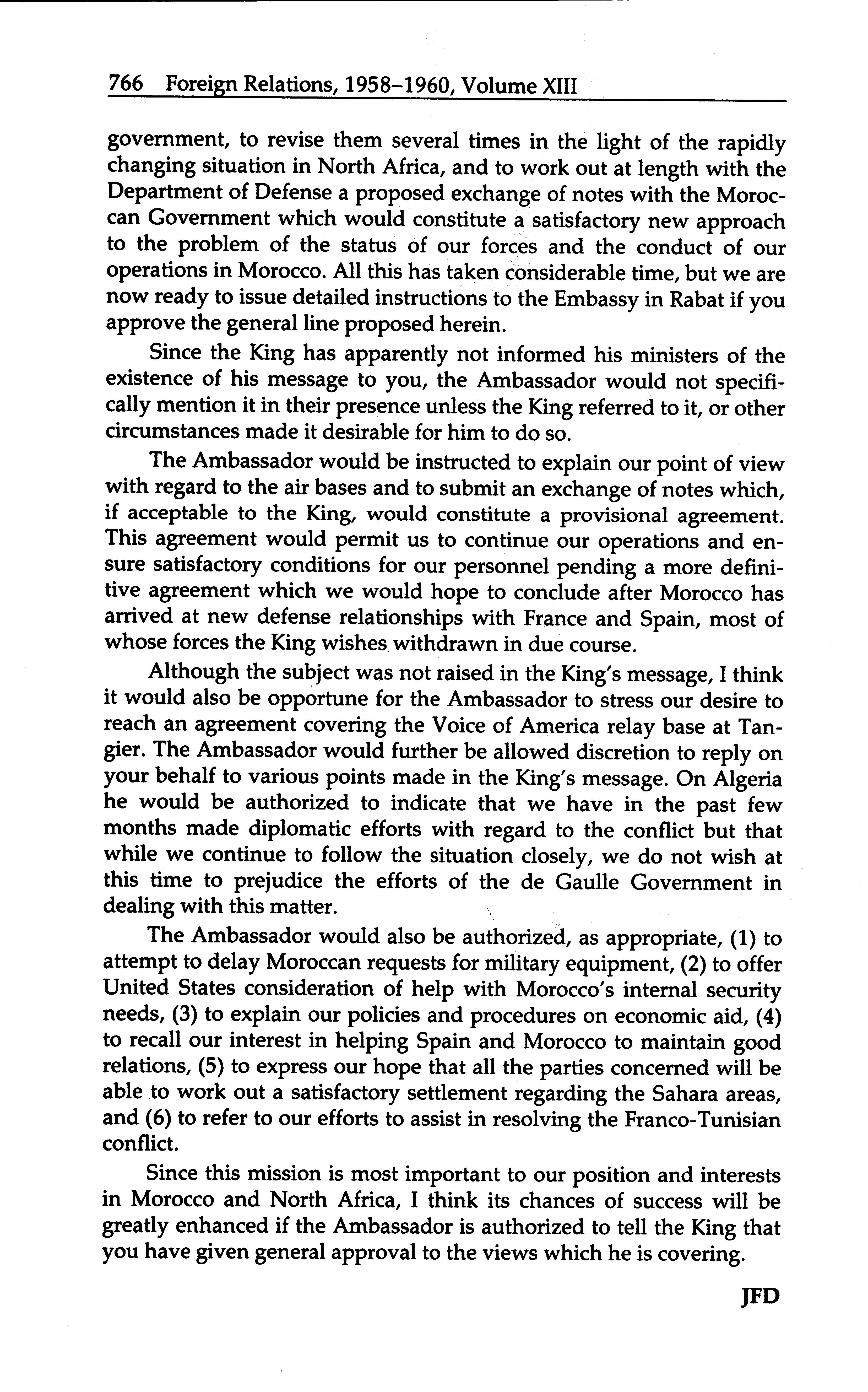 766 Foreign Relations, 1958–1960, Volume XIII

government, to revise them several times in the light of the rapidly changing situation in North Africa, and to work out at length with the Department of Defense a proposed exchange of notes with the Moroccan Government which would constitute a satisfactory new approach to the problem of the status of our forces and the conduct of our operations in Morocco. All this has taken considerable time, but we are now ready to issue detailed instructions to the Embassy in Rabat if you approve the general line proposed herein.

Since the King has apparently not informed his ministers of the existence of his message to you, the Ambassador would not specifically mention it in their presence unless the King referred to it, or other circumstances made it desirable for him to do so.

The Ambassador would be instructed to explain our point of view with regard to the air bases and to submit an exchange of notes which, if acceptable to the King, would constitute a provisional agreement. This agreement would permit us to continue our operations and ensure satisfactory conditions for our personnel pending a more definitive agreement which we would hope to conclude after Morocco has arrived at new defense relationships with France and Spain, most of whose forces the King wishes withdrawn in due course.

Although the subject was not raised in the King's message, I think it would also be opportune for the Ambassador to stress our desire to reach an agreement covering the Voice of America relay base at Tangier. The Ambassador would further be allowed discretion to reply on your behalf to various points made in the King's message. On Algeria he would be authorized to indicate that we have in the past few months made diplomatic efforts with regard to the conflict but that while we continue to follow the situation closely, we do not wish at this time to prejudice the efforts of the de Gaulle Government in dealing with this matter.

The Ambassador would also be authorized, as appropriate, (1) to attempt to delay Moroccan requests for military equipment, (2) to offer United States consideration of help with Morocco's internal security needs, (3) to explain our policies and procedures on economic aid, (4) to recall our interest in helping Spain and Morocco to maintain good relations, (5) to express our hope that all the parties concerned will be able to work out a satisfactory settlement regarding the Sahara areas, and (6) to refer to our efforts to assist in resolving the Franco-Tunisian conflict.

Since this mission is most important to our position and interests in Morocco and North Africa, I think its chances of success will be greatly enhanced if the Ambassador is authorized to tell the King that you have given general approval to the views which he is covering.

JFD